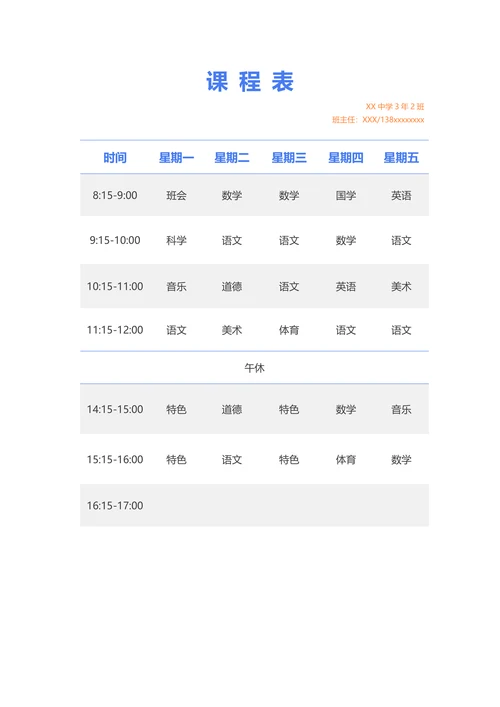 课 程 表

XX 中学 3 年 2 班
班主任：XXX/138xxxxxxxx

| 时间 | 星期一 | 星期二 | 星期三 | 星期四 | 星期五 |
|---|---|---|---|---|---|
| 8:15-9:00 | 班会 | 数学 | 数学 | 国学 | 英语 |
| 9:15-10:00 | 科学 | 语文 | 语文 | 数学 | 语文 |
| 10:15-11:00 | 音乐 | 道德 | 语文 | 英语 | 美术 |
| 11:15-12:00 | 语文 | 美术 | 体育 | 语文 | 语文 |
| 午休 | | | | | |
| 14:15-15:00 | 特色 | 道德 | 特色 | 数学 | 音乐 |
| 15:15-16:00 | 特色 | 语文 | 特色 | 体育 | 数学 |
| 16:15-17:00 | | | | | |